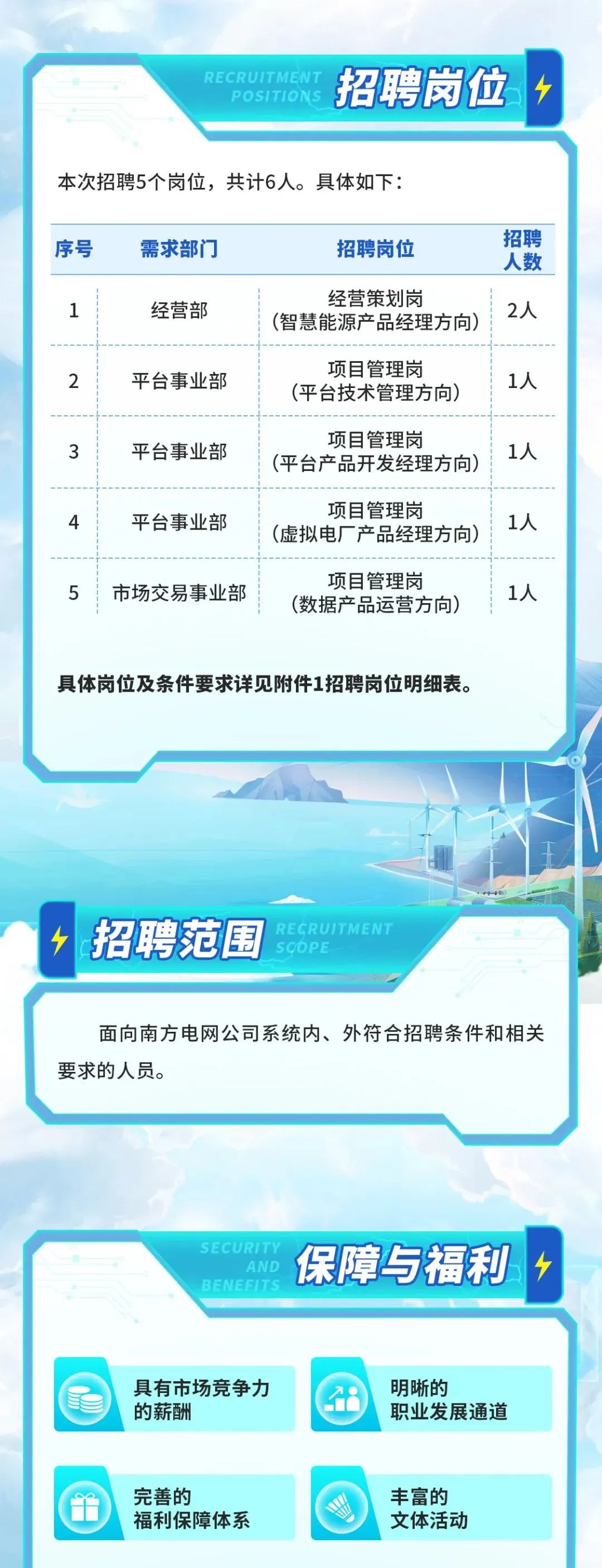 RECRUITMENT POSITIONS 招聘岗位

本次招聘5个岗位，共计6人。具体如下：

| 序号 | 需求部门 | 招聘岗位 | 招聘人数 |
|---|---|---|---|
| 1 | 经营部 | 经营策划岗（智慧能源产品经理方向） | 2人 |
| 2 | 平台事业部 | 项目管理岗（平台技术管理方向） | 1人 |
| 3 | 平台事业部 | 项目管理岗（平台产品开发经理方向） | 1人 |
| 4 | 平台事业部 | 项目管理岗（虚拟电厂产品经理方向） | 1人 |
| 5 | 市场交易事业部 | 项目管理岗（数据产品运营方向） | 1人 |

具体岗位及条件要求详见附件1招聘岗位明细表。

招聘范围 RECRUITMENT SCOPE

面向南方电网公司系统内、外符合招聘条件和相关要求的人员。

SECURITY AND BENEFITS 保障与福利

具有市场竞争力的薪酬

明晰的职业发展通道

完善的福利保障体系

丰富的文体活动